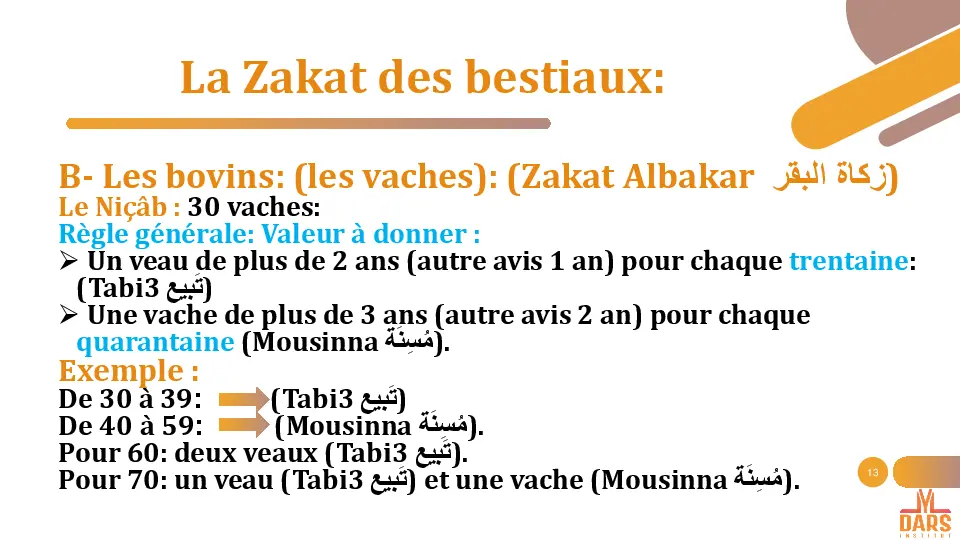 La Zakat des bestiaux:

B- Les bovins: (les vaches): (Zakat Albakar زكاة البقر)
Le Niçâb : 30 vaches:
Règle générale: Valeur à donner :
➢ Un veau de plus de 2 ans (autre avis 1 an) pour chaque trentaine: (Tabi3 تَبيع)
➢ Une vache de plus de 3 ans (autre avis 2 an) pour chaque quarantaine (Mousinna مُسِنَة).
Exemple :
De 30 à 39: (Tabi3 تَبيع)
De 40 à 59: (Mousinna مُسنَة).
Pour 60: deux veaux (Tabi3 تَبيع).
Pour 70: un veau (Tabi3 تَبيع) et une vache (Mousinna مُسِنَة).

13

DARS
INSTITUT